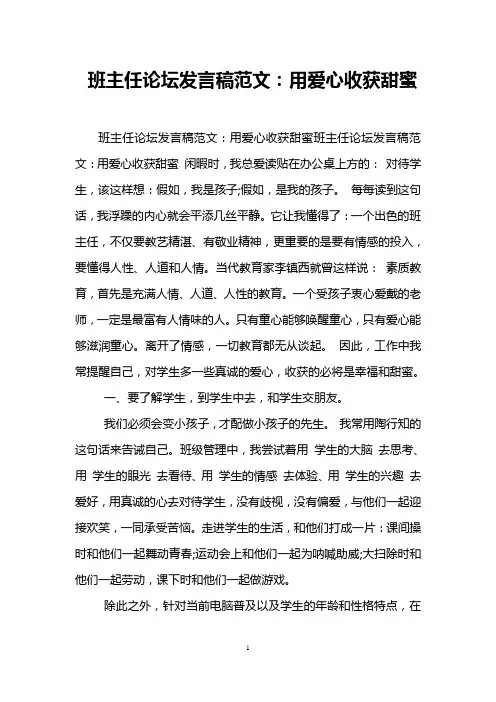 班主任论坛发言稿范文：用爱心收获甜蜜

班主任论坛发言稿范文：用爱心收获甜蜜班主任论坛发言稿范文：用爱心收获甜蜜 闲暇时，我总爱读贴在办公桌上方的： 对待学生，该这样想：假如，我是孩子;假如，是我的孩子。 每每读到这句话，我浮躁的内心就会平添几丝平静。它让我懂得了：一个出色的班主任，不仅要教艺精湛、有敬业精神，更重要的是要有情感的投入，要懂得人性、人道和人情。当代教育家李镇西就曾这样说： 素质教育，首先是充满人情、人道、人性的教育。一个受孩子衷心爱戴的老师，一定是最富有人情味的人。只有童心能够唤醒童心，只有爱心能够滋润童心。离开了情感，一切教育都无从谈起。 因此，工作中我常提醒自己，对学生多一些真诚的爱心，收获的必将是幸福和甜蜜。

一、要了解学生，到学生中去，和学生交朋友。

我们必须会变小孩子，才配做小孩子的先生。 我常用陶行知的这句话来告诫自己。班级管理中，我尝试着用 学生的大脑 去思考、用 学生的眼光 去看待、用 学生的情感 去体验、用 学生的兴趣 去爱好，用真诚的心去对待学生，没有歧视，没有偏爱，与他们一起迎接欢笑，一同承受苦恼。走进学生的生活，和他们打成一片：课间操时和他们一起舞动青春;运动会上和他们一起为呐喊助威;大扫除时和他们一起劳动，课下时和他们一起做游戏。

除此之外，针对当前电脑普及以及学生的年龄和性格特点，在

1